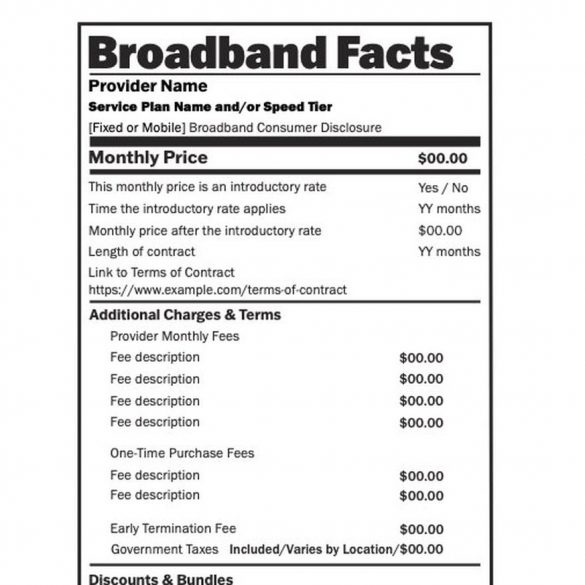 Broadband Facts

Provider Name

Service Plan Name and/or Speed Tier

[Fixed or Mobile] Broadband Consumer Disclosure

Monthly Price $00.00

This monthly price is an introductory rate Yes / No

Time the introductory rate applies YY months

Monthly price after the introductory rate $00.00

Length of contract YY months

Link to Terms of Contract
https://www.example.com/terms-of-contract

Additional Charges & Terms

Provider Monthly Fees

Fee description $00.00

Fee description $00.00

Fee description $00.00

Fee description $00.00

One-Time Purchase Fees

Fee description $00.00

Fee description $00.00

Early Termination Fee $00.00

Government Taxes Included/Varies by Location/$00.00

Discounts & Bundles